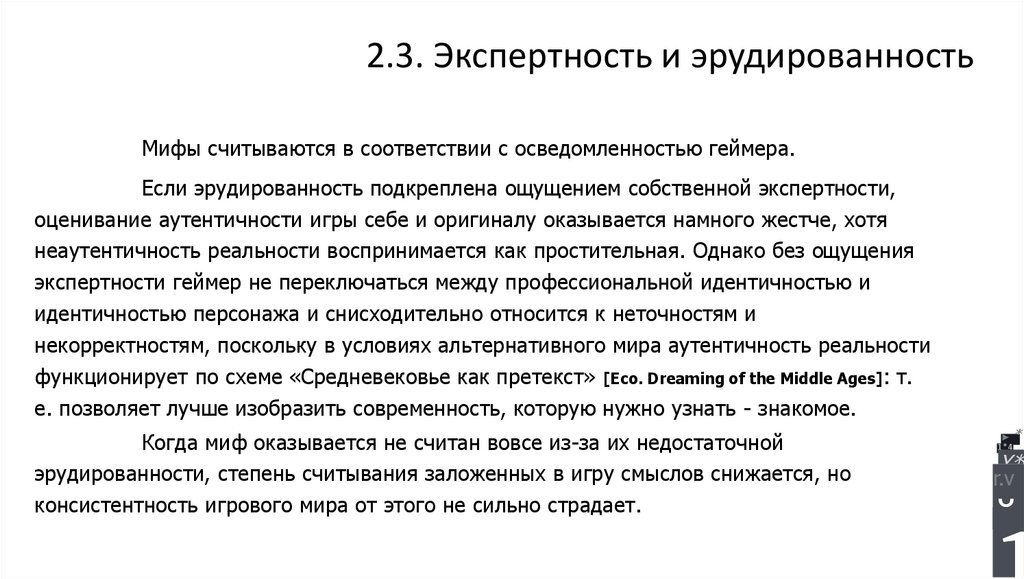 2.3. Экспертность и эрудированность

Мифы считываются в соответствии с осведомленностью геймера.

Если эрудированность подкреплена ощущением собственной экспертности, оценивание аутентичности игры себе и оригиналу оказывается намного жестче, хотя неаутентичность реальности воспринимается как простительная. Однако без ощущения экспертности геймер не переключаться между профессиональной идентичностью и идентичностью персонажа и снисходительно относится к неточностям и некорректностям, поскольку в условиях альтернативного мира аутентичность реальности функционирует по схеме «Средневековье как претекст» [Eco. Dreaming of the Middle Ages]: т. е. позволяет лучше изобразить современность, которую нужно узнать - знакомое.

Когда миф оказывается не считан вовсе из-за их недостаточной эрудированности, степень считывания заложенных в игру смыслов снижается, но консистентность игрового мира от этого не сильно страдает.